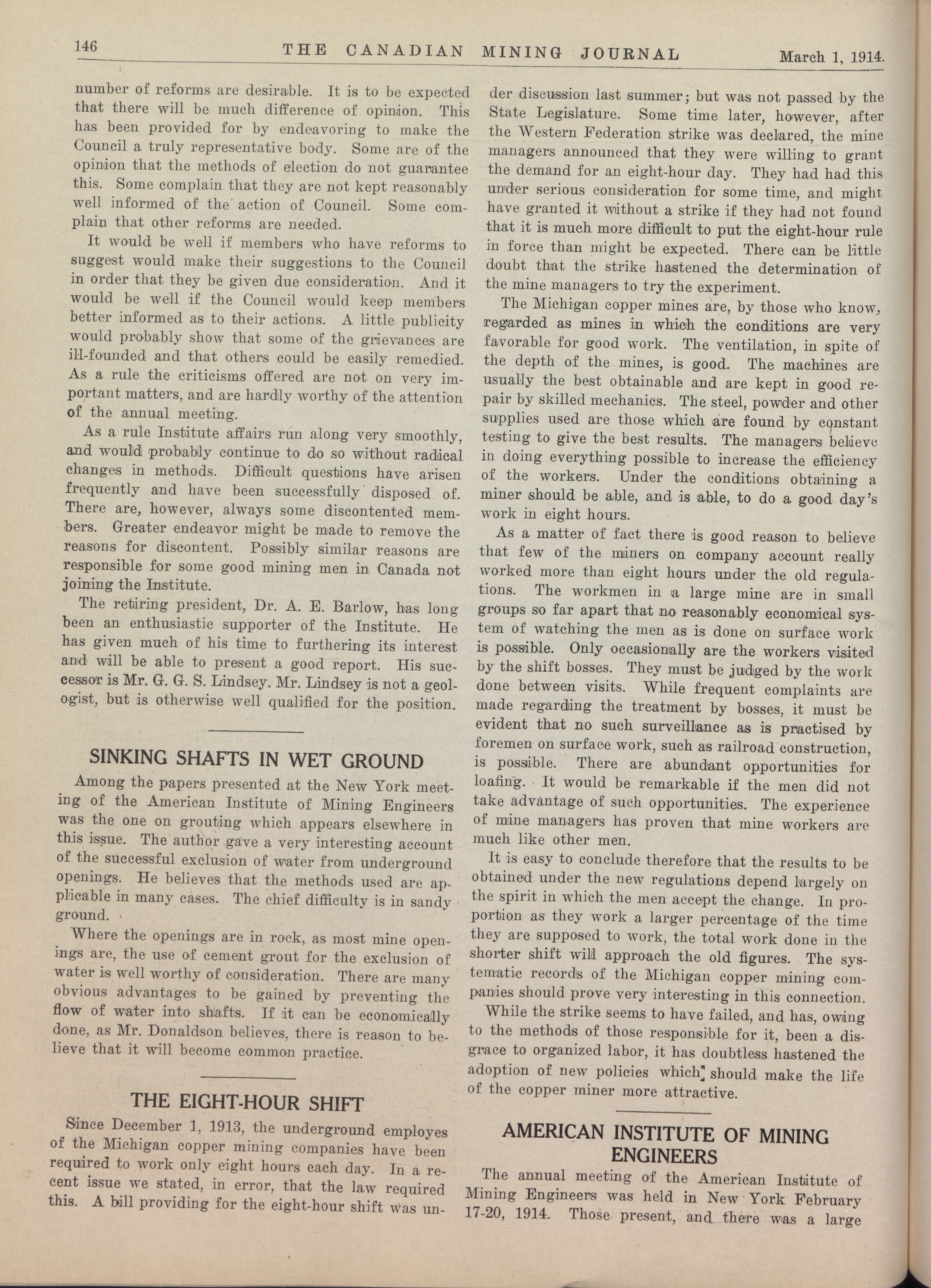 146 THE CANADIAN MINING JOURNAL March 1, 1914.

number of reforms are desirable. It is to be expected that there will be much difference of opinion. This has been provided for by endeavoring to make the Council a truly representative body. Some are of the opinion that the methods of election do not guarantee this. Some complain that they are not kept reasonably well informed of the action of Council. Some complain that other reforms are needed.

It would be well if members who have reforms to suggest would make their suggestions to the Council in order that they be given due consideration. And it would be well if the Council would keep members better informed as to their actions. A little publicity would probably show that some of the grievances are ill-founded and that others could be easily remedied. As a rule the criticisms offered are not on very important matters, and are hardly worthy of the attention of the annual meeting.

As a rule Institute affairs run along very smoothly, and would probably continue to do so without radical changes in methods. Difficult questions have arisen frequently and have been successfully disposed of. There are, however, always some discontented members. Greater endeavor might be made to remove the reasons for discontent. Possibly similar reasons are responsible for some good mining men in Canada not joining the Institute.

The retiring president, Dr. A. E. Barlow, has long been an enthusiastic supporter of the Institute. He has given much of his time to furthering its interest and will be able to present a good report. His successor is Mr. G. G. S. Lindsey. Mr. Lindsey is not a geologist, but is otherwise well qualified for the position.

SINKING SHAFTS IN WET GROUND

Among the papers presented at the New York meeting of the American Institute of Mining Engineers was the one on grouting which appears elsewhere in this issue. The author gave a very interesting account of the successful exclusion of water from underground openings. He believes that the methods used are applicable in many cases. The chief difficulty is in sandy ground.

Where the openings are in rock, as most mine openings are, the use of cement grout for the exclusion of water is well worthy of consideration. There are many obvious advantages to be gained by preventing the flow of water into shafts. If it can be economically done, as Mr. Donaldson believes, there is reason to believe that it will become common practice.

THE EIGHT-HOUR SHIFT

Since December 1, 1913, the underground employes of the Michigan copper mining companies have been required to work only eight hours each day. In a recent issue we stated, in error, that the law required this. A bill providing for the eight-hour shift was under discussion last summer; but was not passed by the State Legislature. Some time later, however, after the Western Federation strike was declared, the mine managers announced that they were willing to grant the demand for an eight-hour day. They had had this under serious consideration for some time, and might have granted it without a strike if they had not found that it is much more difficult to put the eight-hour rule in force than might be expected. There can be little doubt that the strike hastened the determination of the mine managers to try the experiment.

The Michigan copper mines are, by those who know, regarded as mines in which the conditions are very favorable for good work. The ventilation, in spite of the depth of the mines, is good. The machines are usually the best obtainable and are kept in good repair by skilled mechanics. The steel, powder and other supplies used are those which are found by constant testing to give the best results. The managers believe in doing everything possible to increase the efficiency of the workers. Under the conditions obtaining a miner should be able, and is able, to do a good day's work in eight hours.

As a matter of fact there is good reason to believe that few of the miners on company account really worked more than eight hours under the old regulations. The workmen in a large mine are in small groups so far apart that no reasonably economical system of watching the men as is done on surface work is possible. Only occasionally are the workers visited by the shift bosses. They must be judged by the work done between visits. While frequent complaints are made regarding the treatment by bosses, it must be evident that no such surveillance as is practised by foremen on surface work, such as railroad construction, is possible. There are abundant opportunities for loafing. It would be remarkable if the men did not take advantage of such opportunities. The experience of mine managers has proven that mine workers are much like other men.

It is easy to conclude therefore that the results to be obtained under the new regulations depend largely on the spirit in which the men accept the change. In proportion as they work a larger percentage of the time they are supposed to work, the total work done in the shorter shift will approach the old figures. The systematic records of the Michigan copper mining companies should prove very interesting in this connection.

While the strike seems to have failed, and has, owing to the methods of those responsible for it, been a disgrace to organized labor, it has doubtless hastened the adoption of new policies which should make the life of the copper miner more attractive.

AMERICAN INSTITUTE OF MINING ENGINEERS

The annual meeting of the American Institute of Mining Engineers was held in New York February 17-20, 1914. Those present, and there was a large